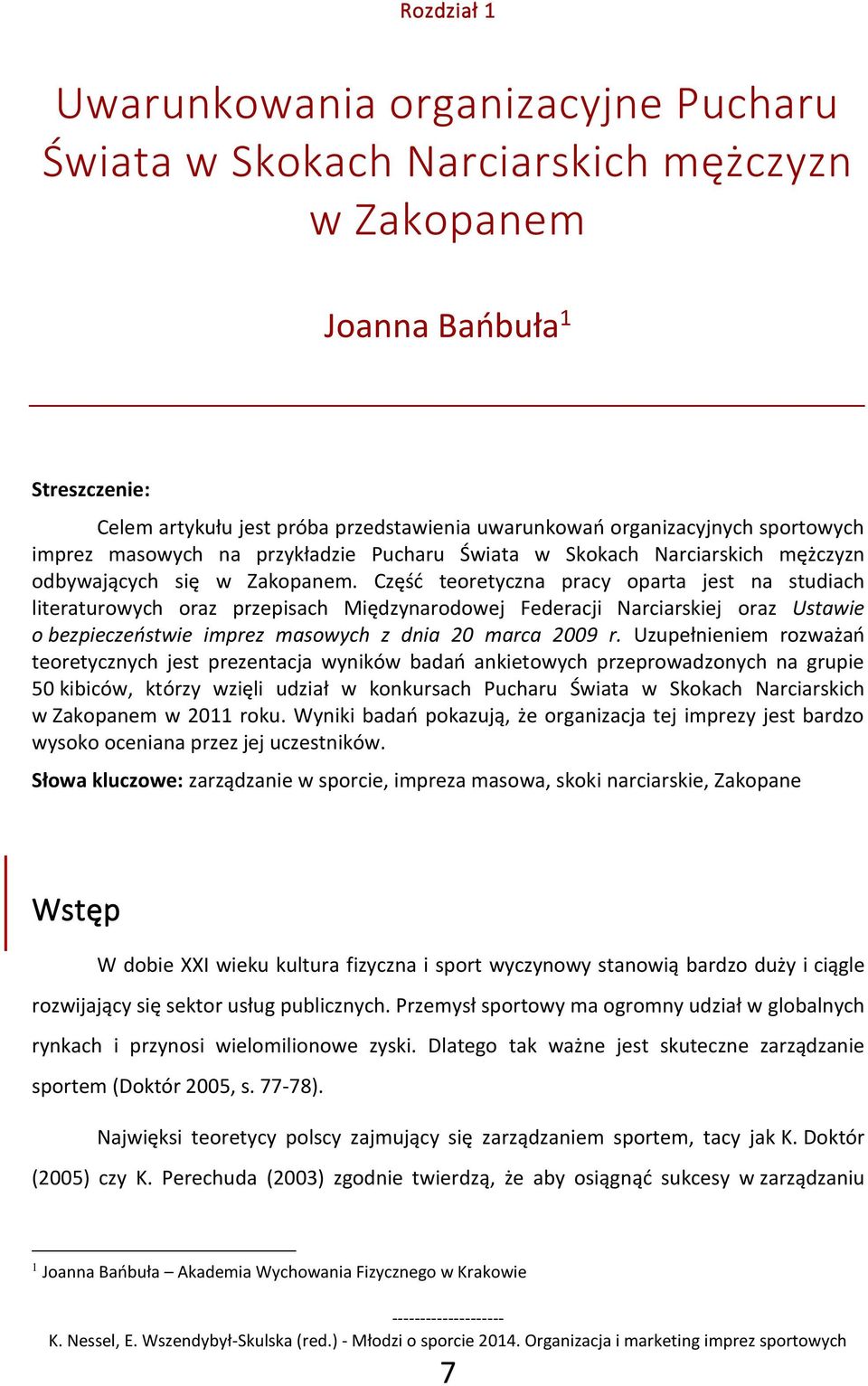 Rozdział 1

Uwarunkowania organizacyjne Pucharu Świata w Skokach Narciarskich mężczyzn w Zakopanem

Joanna Bańbuła$^1$

Streszczenie:

Celem artykułu jest próba przedstawienia uwarunkowań organizacyjnych sportowych imprez masowych na przykładzie Pucharu Świata w Skokach Narciarskich mężczyzn odbywających się w Zakopanem. Część teoretyczna pracy oparta jest na studiach literaturowych oraz przepisach Międzynarodowej Federacji Narciarskiej oraz Ustawie o bezpieczeństwie imprez masowych z dnia 20 marca 2009 r. Uzupełnieniem rozważań teoretycznych jest prezentacja wyników badań ankietowych przeprowadzonych na grupie 50 kibiców, którzy wzięli udział w konkursach Pucharu Świata w Skokach Narciarskich w Zakopanem w 2011 roku. Wyniki badań pokazują, że organizacja tej imprezy jest bardzo wysoko oceniana przez jej uczestników.

Słowa kluczowe: zarządzanie w sporcie, impreza masowa, skoki narciarskie, Zakopane

Wstęp

W dobie XXI wieku kultura fizyczna i sport wyczynowy stanowią bardzo duży i ciągle rozwijający się sektor usług publicznych. Przemysł sportowy ma ogromny udział w globalnych rynkach i przynosi wielomilionowe zyski. Dlatego tak ważne jest skuteczne zarządzanie sportem (Doktór 2005, s. 77-78).

Najwięksi teoretycy polscy zajmujący się zarządzaniem sportem, tacy jak K. Doktór (2005) czy K. Perechuda (2003) zgodnie twierdzą, że aby osiągnąć sukcesy w zarządzaniu

$^1$ Joanna Bańbuła – Akademia Wychowania Fizycznego w Krakowie

--------------------
K. Nessel, E. Wszendybył-Skulska (red.) - Młodzi o sporcie 2014. Organizacja i marketing imprez sportowych
7